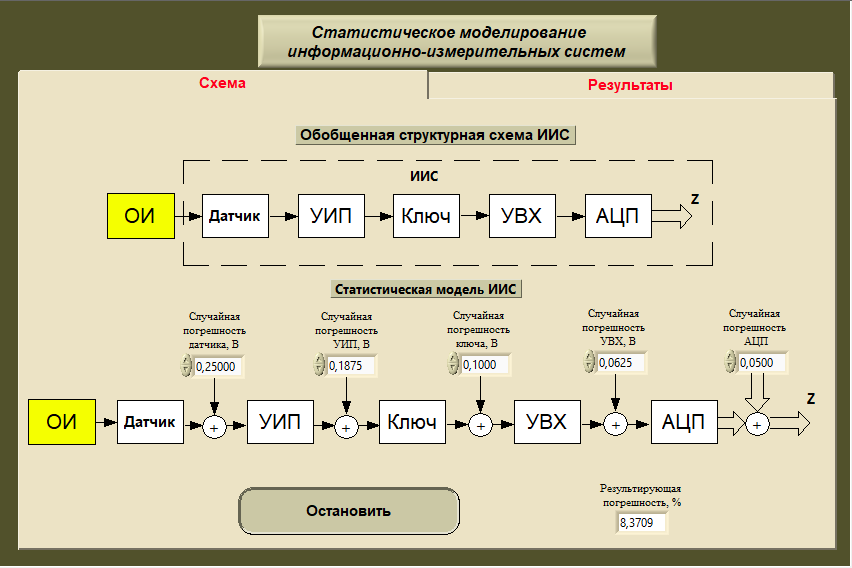 Статистическое моделирование информационно-измерительных систем

Схема

Результаты

Обобщенная структурная схема ИИС

ИИС

ОИ

Датчик

УИП

Ключ

УВХ

АЦП

Z

Статистическая модель ИИС

Случайная погрешность датчика, В

0,25000

Случайная погрешность УИП, В

0,1875

Случайная погрешность ключа, В

0,1000

Случайная погрешность УВХ, В

0,0625

Случайная погрешность АЦП

0,0500

ОИ

Датчик

+

УИП

+

Ключ

+

УВХ

+

АЦП

+

Z

Остановить

Результирующая погрешность, %

8,3709